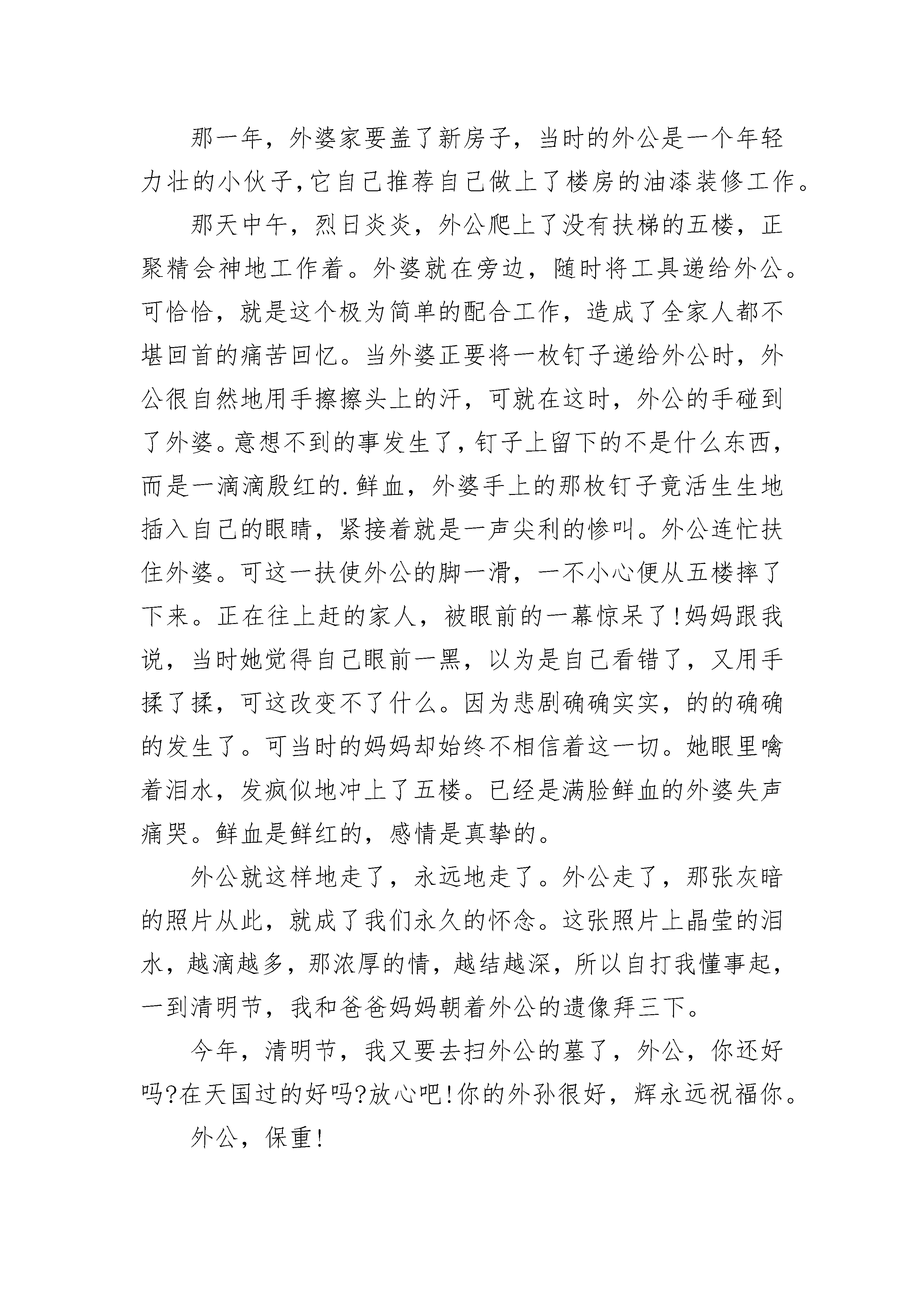 那一年，外婆家要盖了新房子，当时的外公是一个年轻力壮的小伙子，它自己推荐自己做上了楼房的油漆装修工作。

那天中午，烈日炎炎，外公爬上了没有扶梯的五楼，正聚精会神地工作着。外婆就在旁边，随时将工具递给外公。可恰恰，就是这个极为简单的配合工作，造成了全家人都不堪回首的痛苦回忆。当外婆正要将一枚钉子递给外公时，外公很自然地用手擦擦头上的汗，可就在这时，外公的手碰到了外婆。意想不到的事发生了，钉子上留下的不是什么东西，而是一滴滴殷红的.鲜血，外婆手上的那枚钉子竟活生生地插入自己的眼睛，紧接着就是一声尖利的惨叫。外公连忙扶住外婆。可这一扶使外公的脚一滑，一不小心便从五楼摔了下来。正在往上赶的家人，被眼前的一幕惊呆了!妈妈跟我说，当时她觉得自己眼前一黑，以为是自己看错了，又用手揉了揉，可这改变不了什么。因为悲剧确确实实，的的确确的发生了。可当时的妈妈却始终不相信着这一切。她眼里噙着泪水，发疯似地冲上了五楼。已经是满脸鲜血的外婆失声痛哭。鲜血是鲜红的，感情是真挚的。

外公就这样地走了，永远地走了。外公走了，那张灰暗的照片从此，就成了我们永久的怀念。这张照片上晶莹的泪水，越滴越多，那浓厚的情，越结越深，所以自打我懂事起，一到清明节，我和爸爸妈妈朝着外公的遗像拜三下。

今年，清明节，我又要去扫外公的墓了，外公，你还好吗?在天国过的好吗?放心吧!你的外孙很好，辉永远祝福你。

外公，保重!